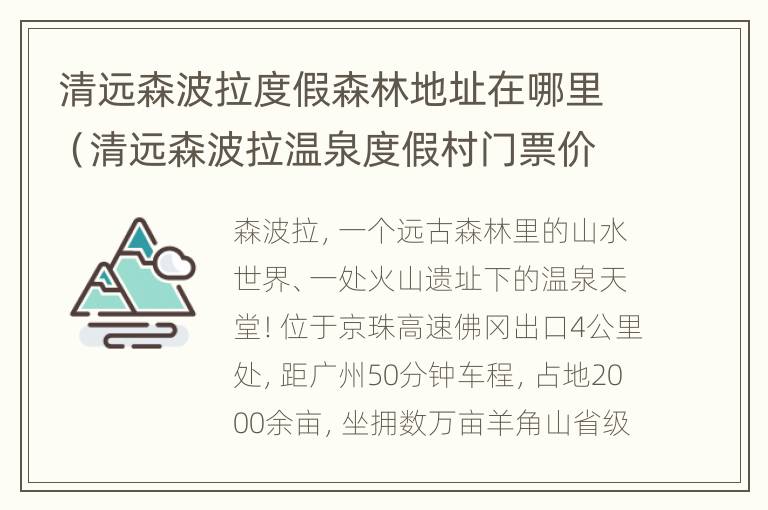 清远森波拉度假森林地址在哪里（清远森波拉温泉度假村门票价

森波拉，一个远古森林里的山水世界、一处火山遗址下的温泉天堂！位于京珠高速佛冈出口4公里处，距广州50分钟车程，占地2000余亩，坐拥数万亩羊角山省级